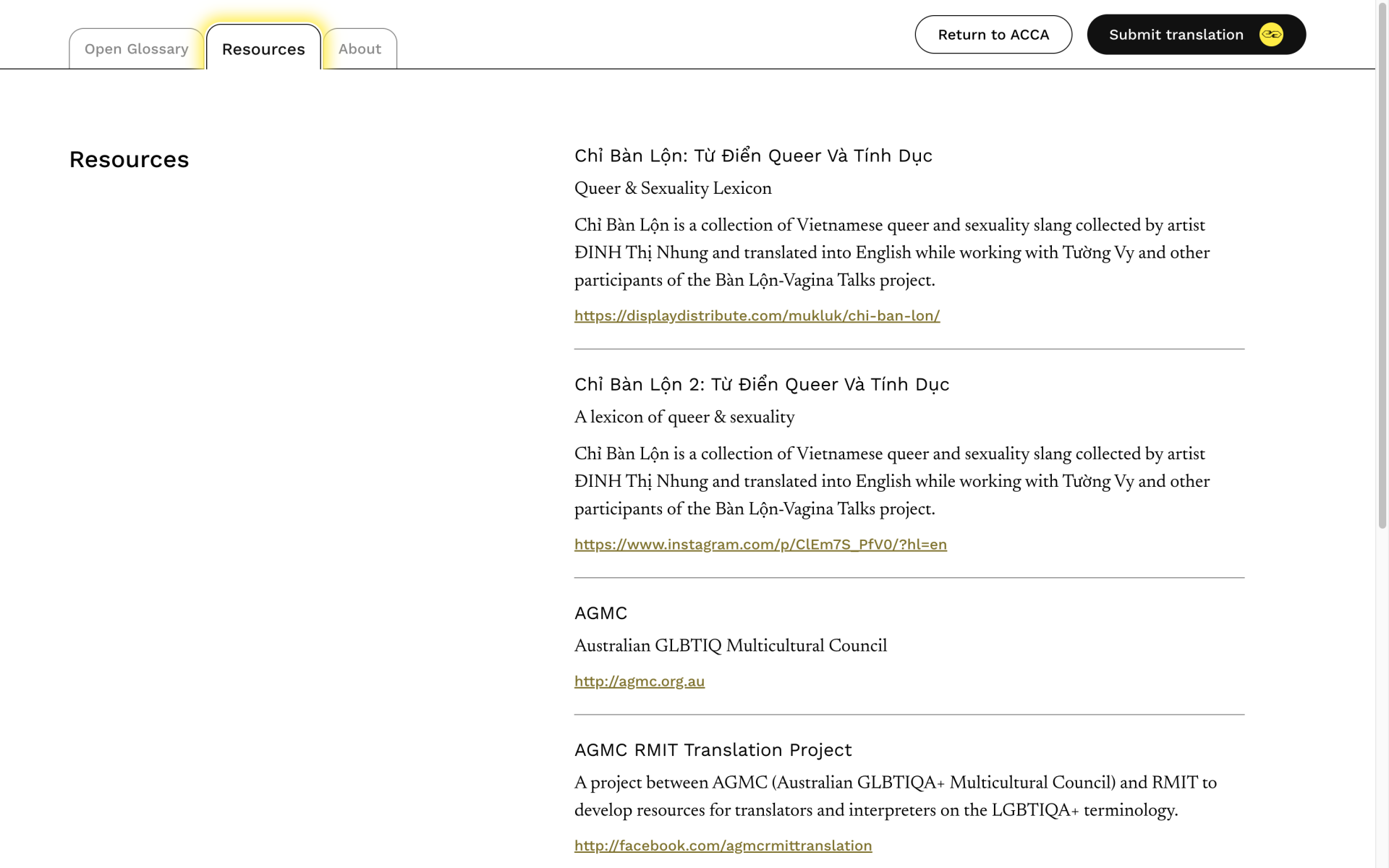 Open Glossary

Resources

About

Return to ACCA

Submit translation

Resources

Chỉ Bàn Lộn: Từ Điển Queer Và Tính Dục

Queer & Sexuality Lexicon

Chỉ Bàn Lộn is a collection of Vietnamese queer and sexuality slang collected by artist ĐINH Thị Nhung and translated into English while working with Tường Vy and other participants of the Bàn Lộn-Vagina Talks project.

https://displaydistribute.com/mukluk/chi-ban-lon/

Chỉ Bàn Lộn 2: Từ Điển Queer Và Tính Dục

A lexicon of queer & sexuality

Chỉ Bàn Lộn is a collection of Vietnamese queer and sexuality slang collected by artist ĐINH Thị Nhung and translated into English while working with Tường Vy and other participants of the Bàn Lộn-Vagina Talks project.

https://www.instagram.com/p/ClEm7S_PfV0/?hl=en

AGMC

Australian GLBTIQ Multicultural Council

http://agmc.org.au

AGMC RMIT Translation Project

A project between AGMC (Australian GLBTIQA+ Multicultural Council) and RMIT to develop resources for translators and interpreters on the LGBTIQA+ terminology.

http://facebook.com/agmcrmittranslation